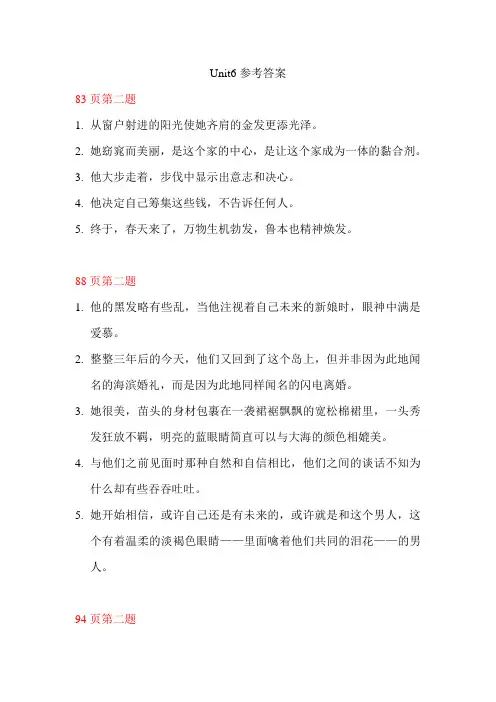 Unit6 参考答案

83 页第二题

1. 从窗户射进的阳光使她齐肩的金发更添光泽。

2. 她窈窕而美丽，是这个家的中心，是让这个家成为一体的黏合剂。

3. 他大步走着，步伐中显示出意志和决心。

4. 他决定自己筹集这些钱，不告诉任何人。

5. 终于，春天来了，万物生机勃发，鲁本也精神焕发。

88 页第二题

1. 他的黑发略有些乱，当他注视着自己未来的新娘时，眼神中满是爱慕。

2. 整整三年后的今天，他们又回到了这个岛上，但并非因为此地闻名的海滨婚礼，而是因为此地同样闻名的闪电离婚。

3. 她很美，苗头的身材包裹在一袭裙裾飘飘的宽松棉裙里，一头秀发狂放不羁，明亮的蓝眼睛简直可以与大海的颜色相媲美。

4. 与他们之前见面时那种自然和自信相比，他们之间的谈话不知为什么却有些吞吞吐吐。

5. 她开始相信，或许自己还是有未来的，或许就是和这个男人，这个有着温柔的淡褐色眼睛——里面噙着他们共同的泪花——的男人。

94 页第二题